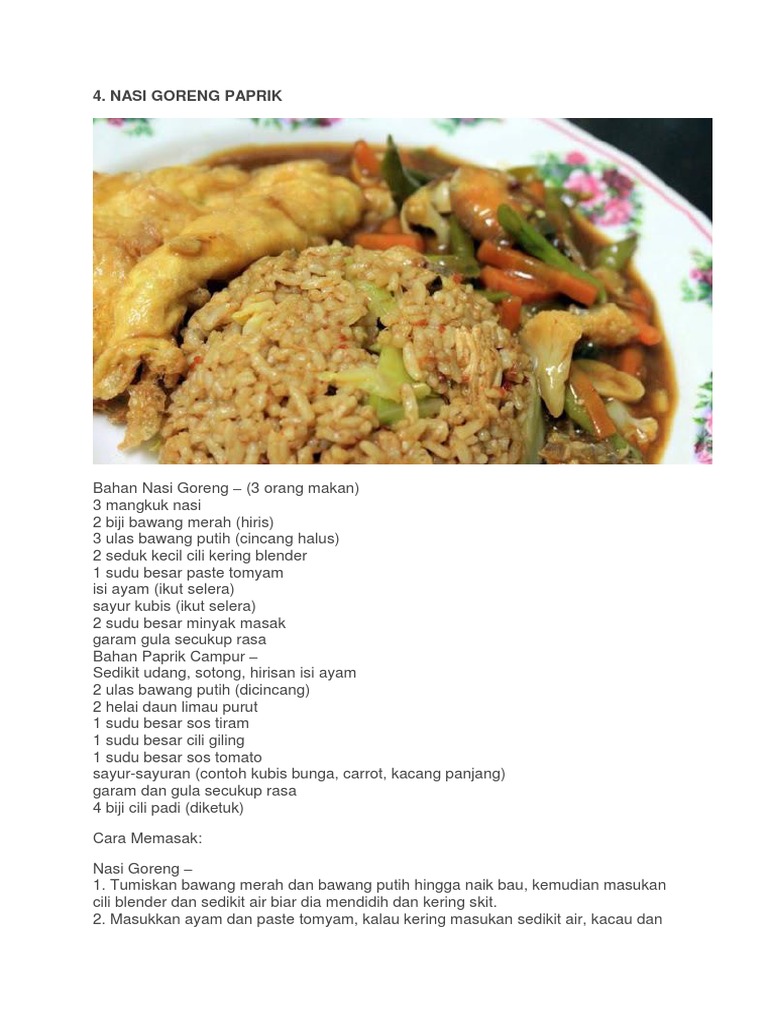 4. NASI GORENG PAPRIK

Bahan Nasi Goreng – (3 orang makan)
3 mangkuk nasi
2 biji bawang merah (hiris)
3 ulas bawang putih (cincang halus)
2 seduk kecil cili kering blender
1 sudu besar paste tomyam
isi ayam (ikut selera)
sayur kubis (ikut selera)
2 sudu besar minyak masak
garam gula secukup rasa
Bahan Paprik Campur –
Sedikit udang, sotong, hirisan isi ayam
2 ulas bawang putih (dicincang)
2 helai daun limau purut
1 sudu besar sos tiram
1 sudu besar cili giling
1 sudu besar sos tomato
sayur-sayuran (contoh kubis bunga, carrot, kacang panjang)
garam dan gula secukup rasa
4 biji cili padi (diketuk)

Cara Memasak:

Nasi Goreng –
1. Tumiskan bawang merah dan bawang putih hingga naik bau, kemudian masukan cili blender dan sedikit air biar dia mendidih dan kering skit.
2. Masukkan ayam dan paste tomyam, kalau kering masukan sedikit air, kacau dan